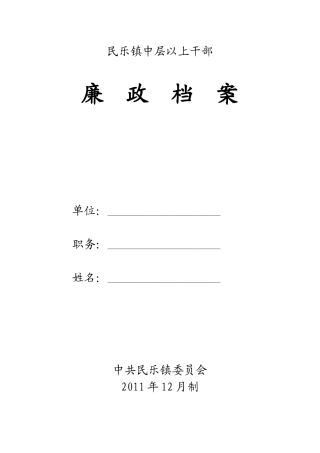 民乐镇中层以上干部

廉 政 档 案

单位：

职务：

姓名：

中共民乐镇委员会
2011 年 12 月制